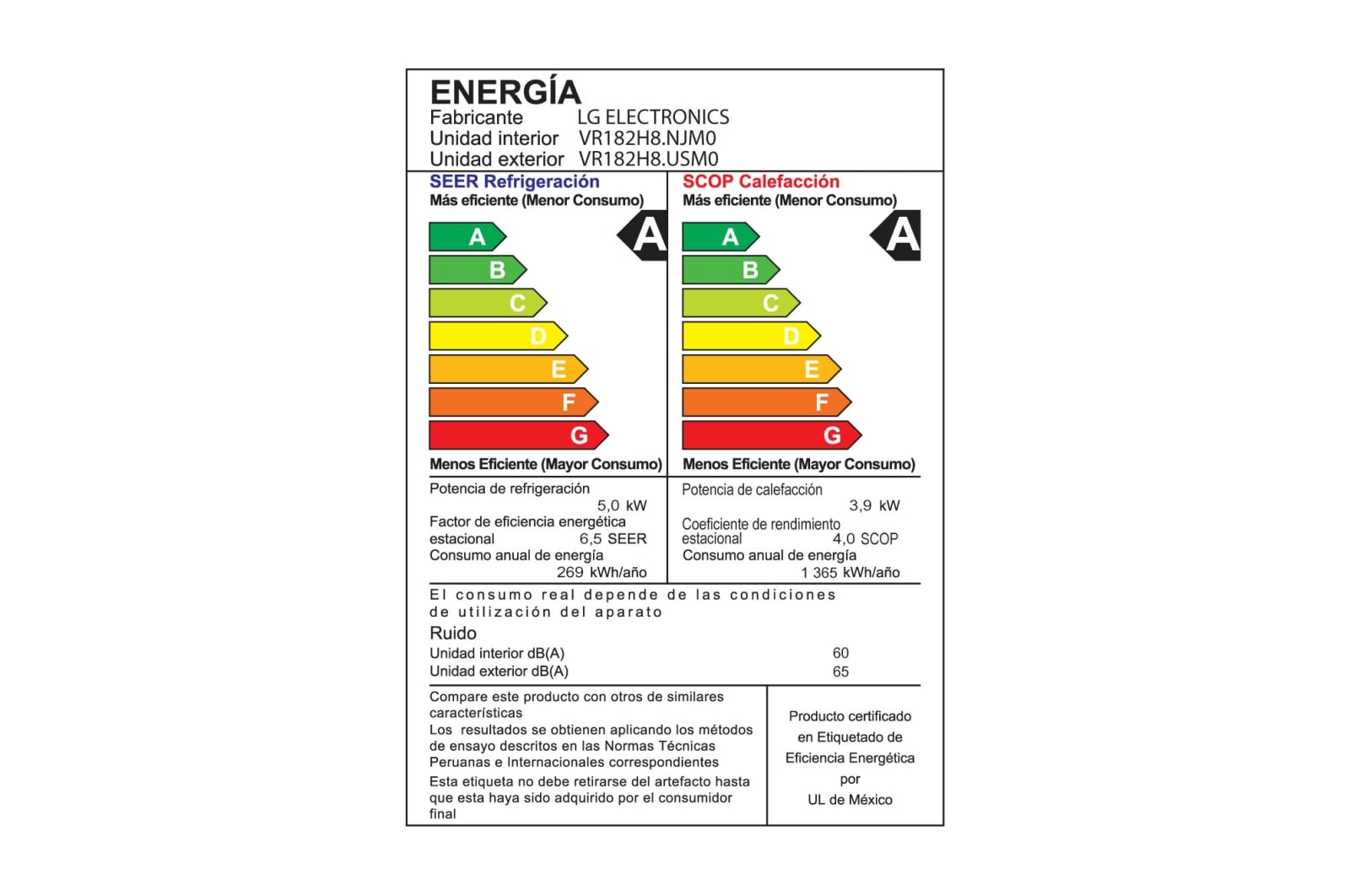 ENERGÍA
Fabricante LG ELECTRONICS
Unidad interior VR182H8.NJM0
Unidad exterior VR182H8.USM0

SEER Refrigeración
Más eficiente (Menor Consumo)
A
B
C
D
E
F
G
A
Menos Eficiente (Mayor Consumo)
Potencia de refrigeración 5,0 kW
Factor de eficiencia energética estacional 6,5 SEER
Consumo anual de energía 269 kWh/año

SCOP Calefacción
Más eficiente (Menor Consumo)
A
B
C
D
E
F
G
A
Menos Eficiente (Mayor Consumo)
Potencia de calefacción 3,9 kW
Coeficiente de rendimiento estacional 4,0 SCOP
Consumo anual de energía 1 365 kWh/año

El consumo real depende de las condiciones de utilización del aparato

Ruido
Unidad interior dB(A) 60
Unidad exterior dB(A) 65

Compare este producto con otros de similares características
Los resultados se obtienen aplicando los métodos de ensayo descritos en las Normas Técnicas Peruanas e Internacionales correspondientes
Esta etiqueta no debe retirarse del artefacto hasta que esta haya sido adquirido por el consumidor final

Producto certificado en Etiquetado de Eficiencia Energética por UL de México